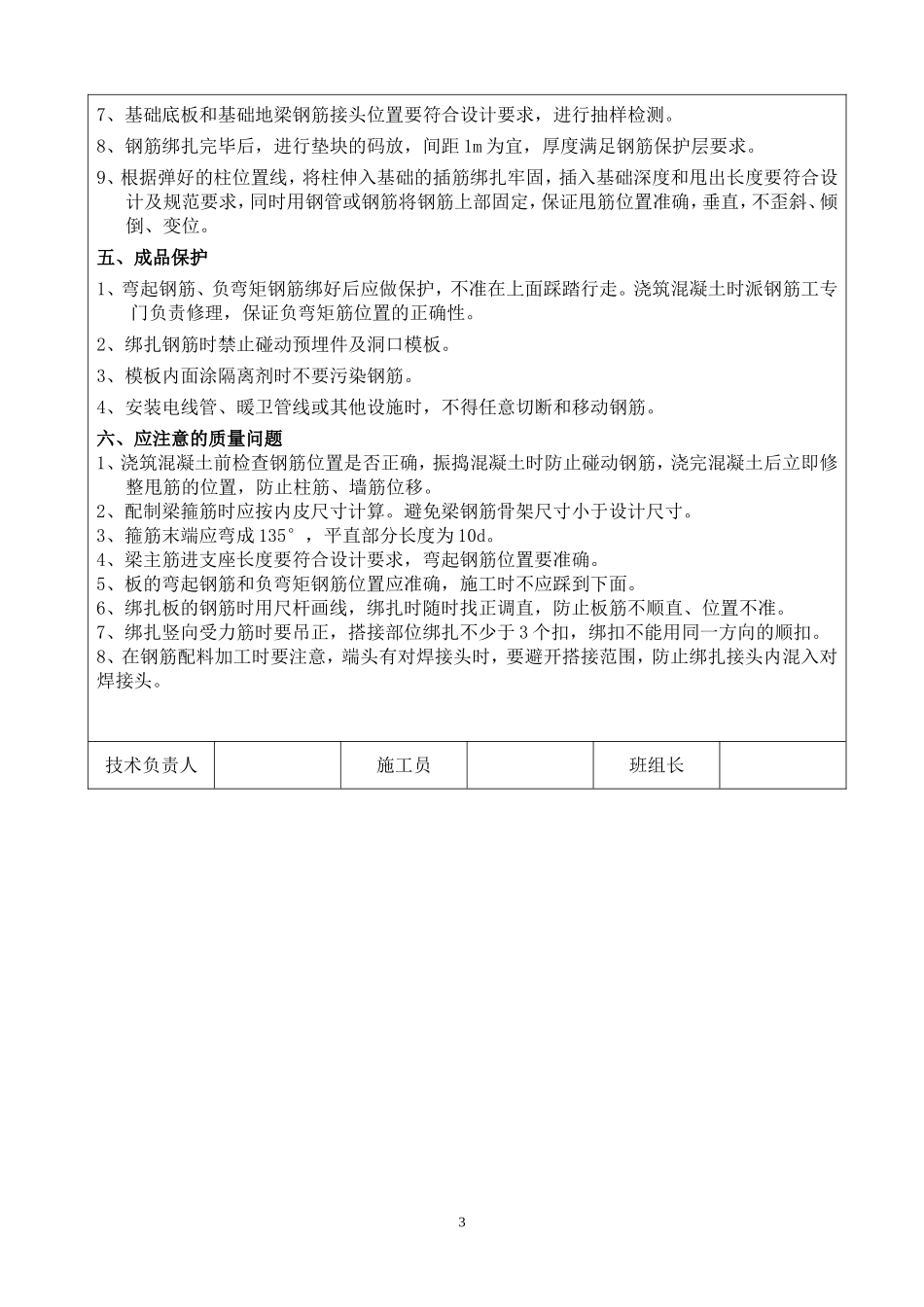 7、基础底板和基础地梁钢筋接头位置要符合设计要求，进行抽样检测。

8、钢筋绑扎完毕后，进行垫块的码放，间距 1m 为宜，厚度满足钢筋保护层要求。

9、根据弹好的柱位置线，将柱伸入基础的插筋绑扎牢固，插入基础深度和甩出长度要符合设计及规范要求，同时用钢管或钢筋将钢筋上部固定，保证甩筋位置准确，垂直，不歪斜、倾倒、变位。

五、成品保护

1、弯起钢筋、负弯矩钢筋绑好后应做保护，不准在上面踩踏行走。浇筑混凝土时派钢筋工专门负责修理，保证负弯矩筋位置的正确性。

2、绑扎钢筋时禁止碰动预埋件及洞口模板。

3、模板内面涂隔离剂时不要污染钢筋。

4、安装电线管、暖卫管线或其他设施时，不得任意切断和移动钢筋。

六、应注意的质量问题

1、浇筑混凝土前检查钢筋位置是否正确，振捣混凝土时防止碰动钢筋，浇完混凝土后立即修整甩筋的位置，防止柱筋、墙筋位移。
2、配制梁箍筋时应按内皮尺寸计算。避免梁钢筋骨架尺寸小于设计尺寸。
3、箍筋末端应弯成 135°，平直部分长度为 10d。
4、梁主筋进支座长度要符合设计要求，弯起钢筋位置要准确。
5、板的弯起钢筋和负弯矩钢筋位置应准确，施工时不应踩到下面。
6、绑扎板的钢筋时用尺杆画线，绑扎时随时找正调直，防止板筋不顺直、位置不准。
7、绑扎竖向受力筋时要吊正，搭接部位绑扎不少于 3 个扣，绑扣不能用同一方向的顺扣。
8、在钢筋配料加工时要注意，端头有对焊接头时，要避开搭接范围，防止绑扎接头内混入对焊接头。

| 技术负责人 |  | 施工员 |  | 班组长 |  |
|---|---|---|---|---|---|

3